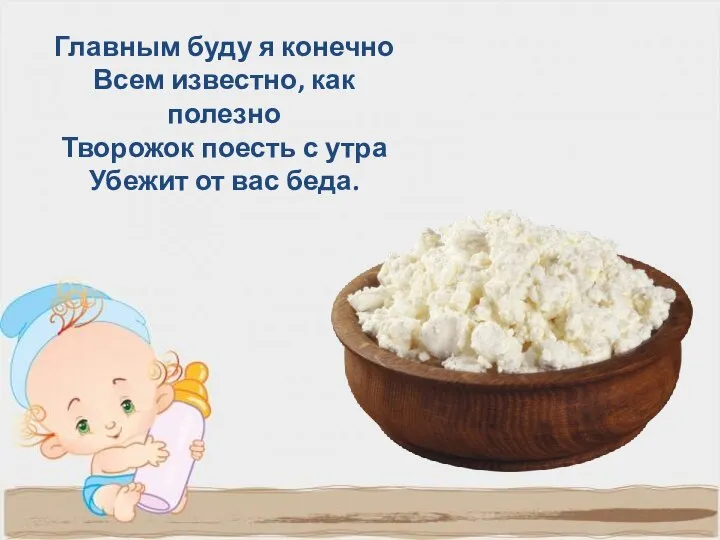 Главным буду я конечно
Всем известно, как полезно
Творожок поесть с утра
Убежит от вас беда.